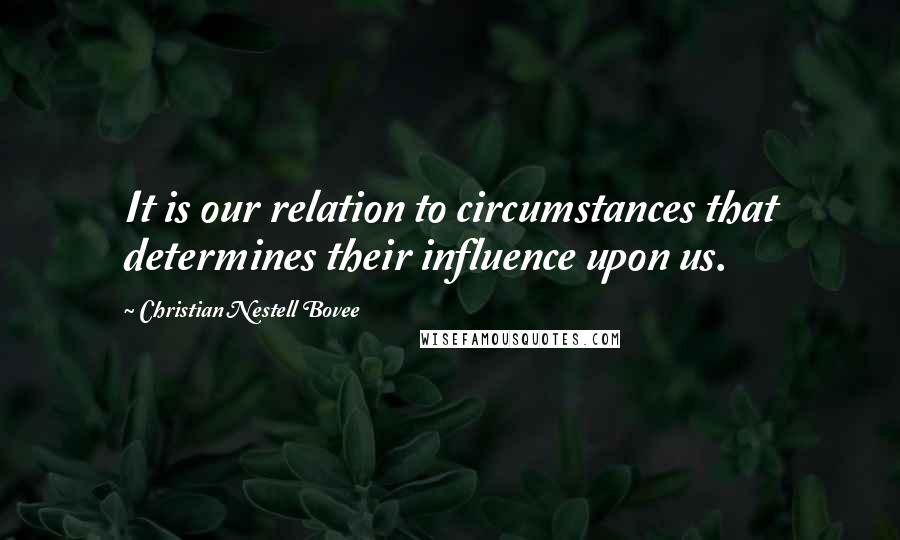 It is our relation to circumstances that determines their influence upon us.

~ Christian Nestell Bovee

WISEFAMOUSQUOTES.COM